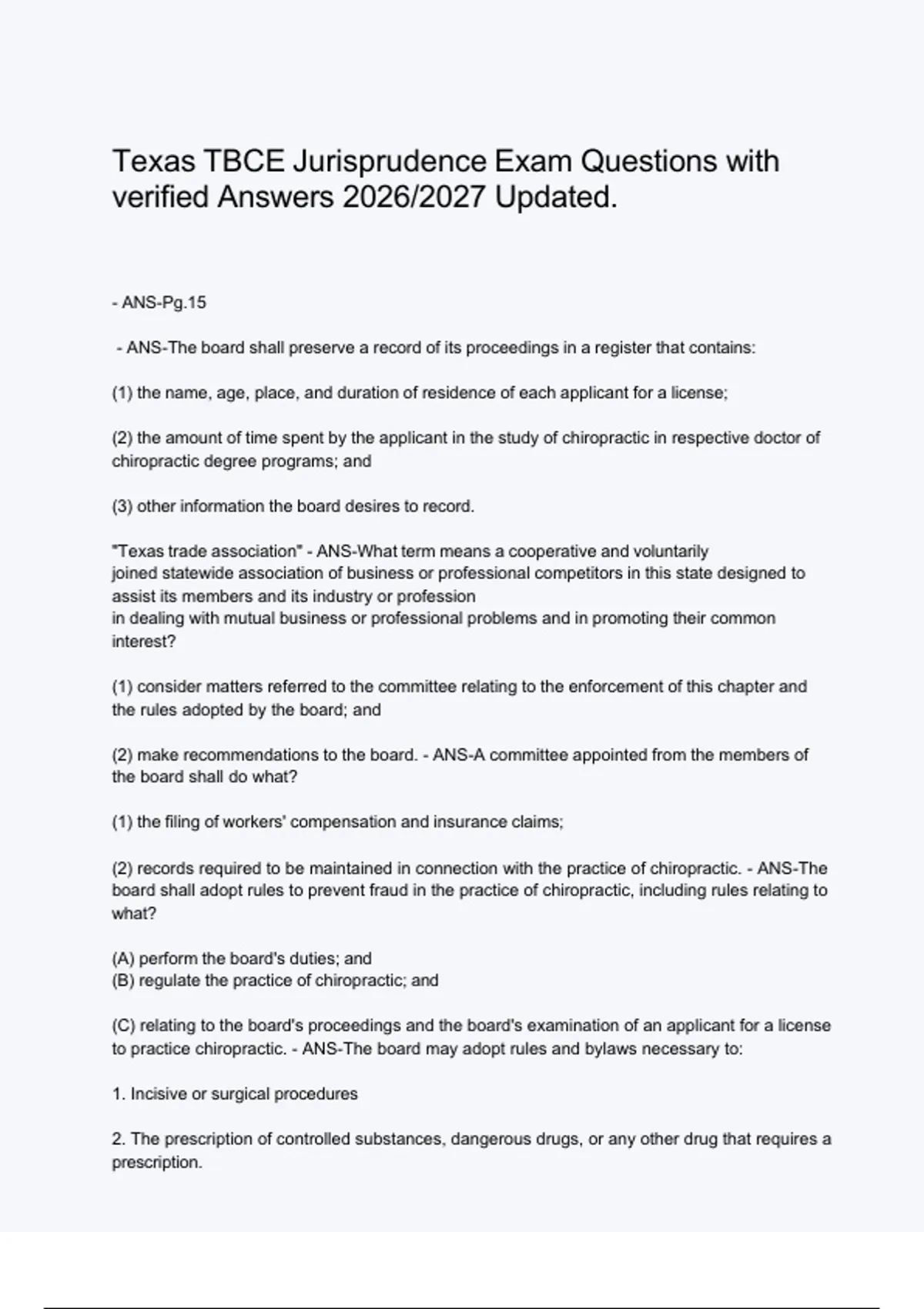 Texas TBCE Jurisprudence Exam Questions with verified Answers 2026/2027 Updated.

- ANS-Pg.15

- ANS-The board shall preserve a record of its proceedings in a register that contains:

(1) the name, age, place, and duration of residence of each applicant for a license;

(2) the amount of time spent by the applicant in the study of chiropractic in respective doctor of chiropractic degree programs; and

(3) other information the board desires to record.

"Texas trade association" - ANS-What term means a cooperative and voluntarily joined statewide association of business or professional competitors in this state designed to assist its members and its industry or profession in dealing with mutual business or professional problems and in promoting their common interest?

(1) consider matters referred to the committee relating to the enforcement of this chapter and the rules adopted by the board; and

(2) make recommendations to the board. - ANS-A committee appointed from the members of the board shall do what?

(1) the filing of workers' compensation and insurance claims;

(2) records required to be maintained in connection with the practice of chiropractic. - ANS-The board shall adopt rules to prevent fraud in the practice of chiropractic, including rules relating to what?

(A) perform the board's duties; and
(B) regulate the practice of chiropractic; and

(C) relating to the board's proceedings and the board's examination of an applicant for a license to practice chiropractic. - ANS-The board may adopt rules and bylaws necessary to:

1. Incisive or surgical procedures

2. The prescription of controlled substances, dangerous drugs, or any other drug that requires a prescription.